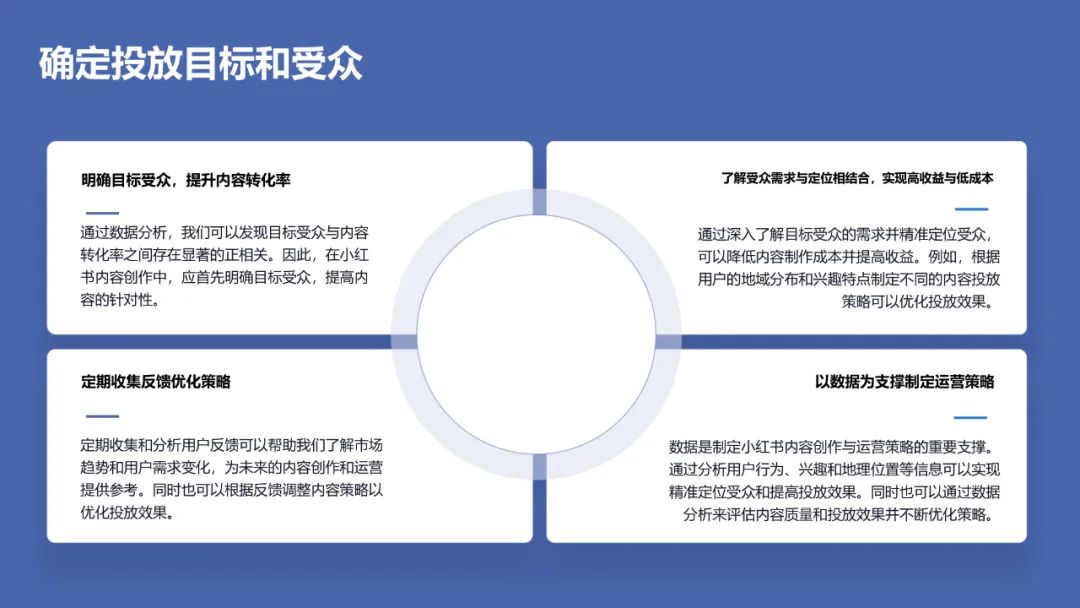 确定投放目标和受众

明确目标受众，提升内容转化率

通过数据分析，我们可以发现目标受众与内容转化率之间存在显著的正相关。因此，在小红书内容创作中，应首先明确目标受众，提高内容的针对性。

了解受众需求与定位相结合，实现高收益与低成本

通过深入了解目标受众的需求并精准定位受众，可以降低内容制作成本并提高收益。例如，根据用户的地域分布和兴趣特点制定不同的内容投放策略可以优化投放效果。

定期收集反馈优化策略

定期收集和分析用户反馈可以帮助我们了解市场趋势和用户需求变化，为未来的内容创作和运营提供参考。同时也可以根据反馈调整内容策略以优化投放效果。

以数据为支撑制定运营策略

数据是制定小红书内容创作与运营策略的重要支撑。通过分析用户行为、兴趣和地理位置等信息可以实现精准定位受众和提高投放效果。同时也可以通过数据分析来评估内容质量和投放效果并不断优化策略。